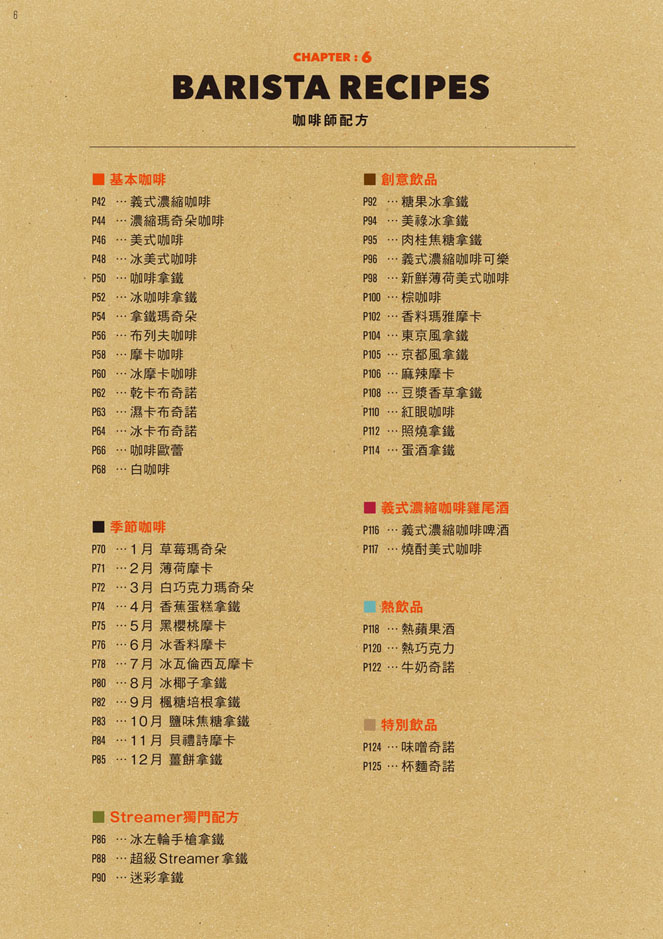 6

CHAPTER : 6

BARISTA RECIPES

咖啡師配方

■ 基本咖啡

P42 … 義式濃縮咖啡
P44 … 濃縮瑪奇朵咖啡
P46 … 美式咖啡
P48 … 冰美式咖啡
P50 … 咖啡拿鐵
P52 … 冰咖啡拿鐵
P54 … 拿鐵瑪奇朵
P56 … 布列夫咖啡
P58 … 摩卡咖啡
P60 … 冰摩卡咖啡
P62 … 乾卡布奇諾
P63 … 濕卡布奇諾
P64 … 冰卡布奇諾
P66 … 咖啡歐蕾
P68 … 白咖啡

■ 季節咖啡

P70 … 1月 草莓瑪奇朵
P71 … 2月 薄荷摩卡
P72 … 3月 白巧克力瑪奇朵
P74 … 4月 香蕉蛋糕拿鐵
P75 … 5月 黑櫻桃摩卡
P76 … 6月 冰香料摩卡
P78 … 7月 冰瓦倫西瓦摩卡
P80 … 8月 冰椰子拿鐵
P82 … 9月 楓糖培根拿鐵
P83 … 10月 鹽味焦糖拿鐵
P84 … 11月 貝禮詩摩卡
P85 … 12月 薑餅拿鐵

■ Streamer獨門配方

P86 … 冰左輪手槍拿鐵
P88 … 超級Streamer拿鐵
P90 … 迷彩拿鐵

■ 創意飲品

P92 … 糖果冰拿鐵
P94 … 美祿冰拿鐵
P95 … 肉桂焦糖拿鐵
P96 … 義式濃縮咖啡可樂
P98 … 新鮮薄荷美式咖啡
P100 … 棕咖啡
P102 … 香料瑪雅摩卡
P104 … 東京風拿鐵
P105 … 京都風拿鐵
P106 … 麻辣摩卡
P108 … 豆漿香草拿鐵
P110 … 紅眼咖啡
P112 … 照燒拿鐵
P114 … 蛋酒拿鐵

■ 義式濃縮咖啡雞尾酒

P116 … 義式濃縮咖啡啤酒
P117 … 燒酎美式咖啡

■ 熱飲品

P118 … 熱蘋果酒
P120 … 熱巧克力
P122 … 牛奶奇諾

■ 特別飲品

P124 … 味噌奇諾
P125 … 杯麵奇諾